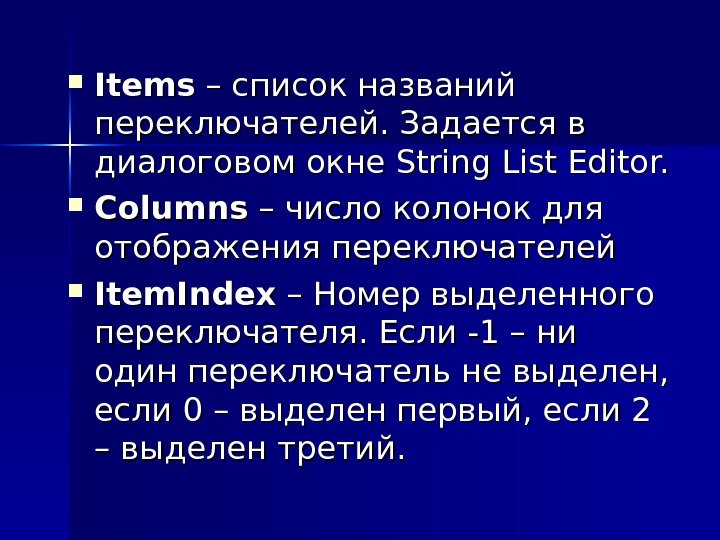 • Items – список названий переключателей. Задается в диалоговом окне String List Editor.

• Columns – число колонок для отображения переключателей

• ItemIndex – Номер выделенного переключателя. Если -1 – ни один переключатель не выделен, если 0 – выделен первый, если 2 – выделен третий.